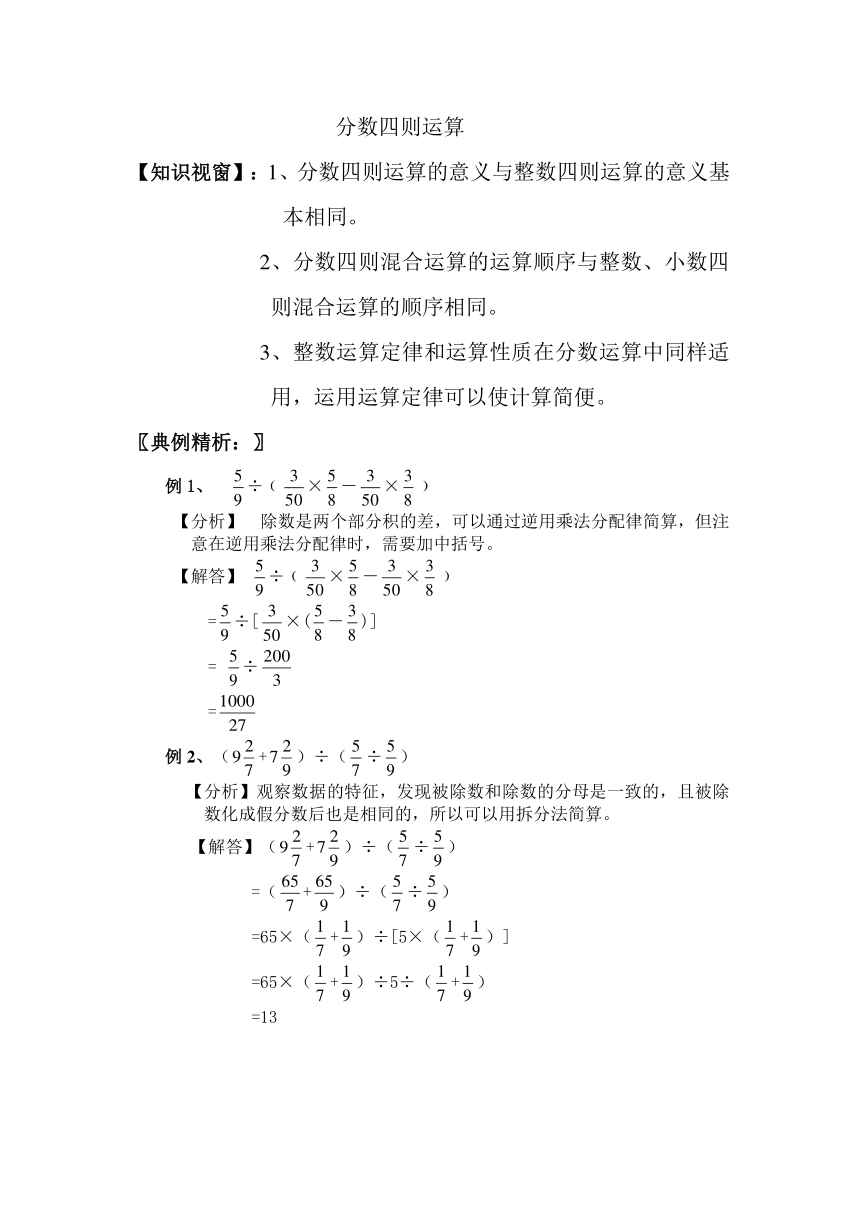 分数四则运算

【知识视窗】：1、分数四则运算的意义与整数四则运算的意义基本相同。

2、分数四则混合运算的运算顺序与整数、小数四则混合运算的顺序相同。

3、整数运算定律和运算性质在分数运算中同样适用，运用运算定律可以使计算简便。

〖典例精析：〗

例 1、 $\frac{5}{9}\div（\frac{3}{50}\times\frac{5}{8}-\frac{3}{50}\times\frac{3}{8}）$

【分析】 除数是两个部分积的差，可以通过逆用乘法分配律简算，但注意在逆用乘法分配律时，需要加中括号。

【解答】 $\frac{5}{9}\div（\frac{3}{50}\times\frac{5}{8}-\frac{3}{50}\times\frac{3}{8}）$

$=\frac{5}{9}\div[\frac{3}{50}\times(\frac{5}{8}-\frac{3}{8})]$

$=\frac{5}{9}\div\frac{200}{3}$

$=\frac{1000}{27}$

例 2、 $（9\frac{2}{7}+7\frac{2}{9}）\div（\frac{5}{7}\div\frac{5}{9}）$

【分析】观察数据的特征，发现被除数和除数的分母是一致的，且被除数化成假分数后也是相同的，所以可以用拆分法简算。

【解答】 $（9\frac{2}{7}+7\frac{2}{9}）\div（\frac{5}{7}\div\frac{5}{9}）$

$=（\frac{65}{7}+\frac{65}{9}）\div（\frac{5}{7}\div\frac{5}{9}）$

$=65\times（\frac{1}{7}+\frac{1}{9}）\div[5\times（\frac{1}{7}+\frac{1}{9}）]$

$=65\times（\frac{1}{7}+\frac{1}{9}）\div5\div（\frac{1}{7}+\frac{1}{9}）$

$=13$